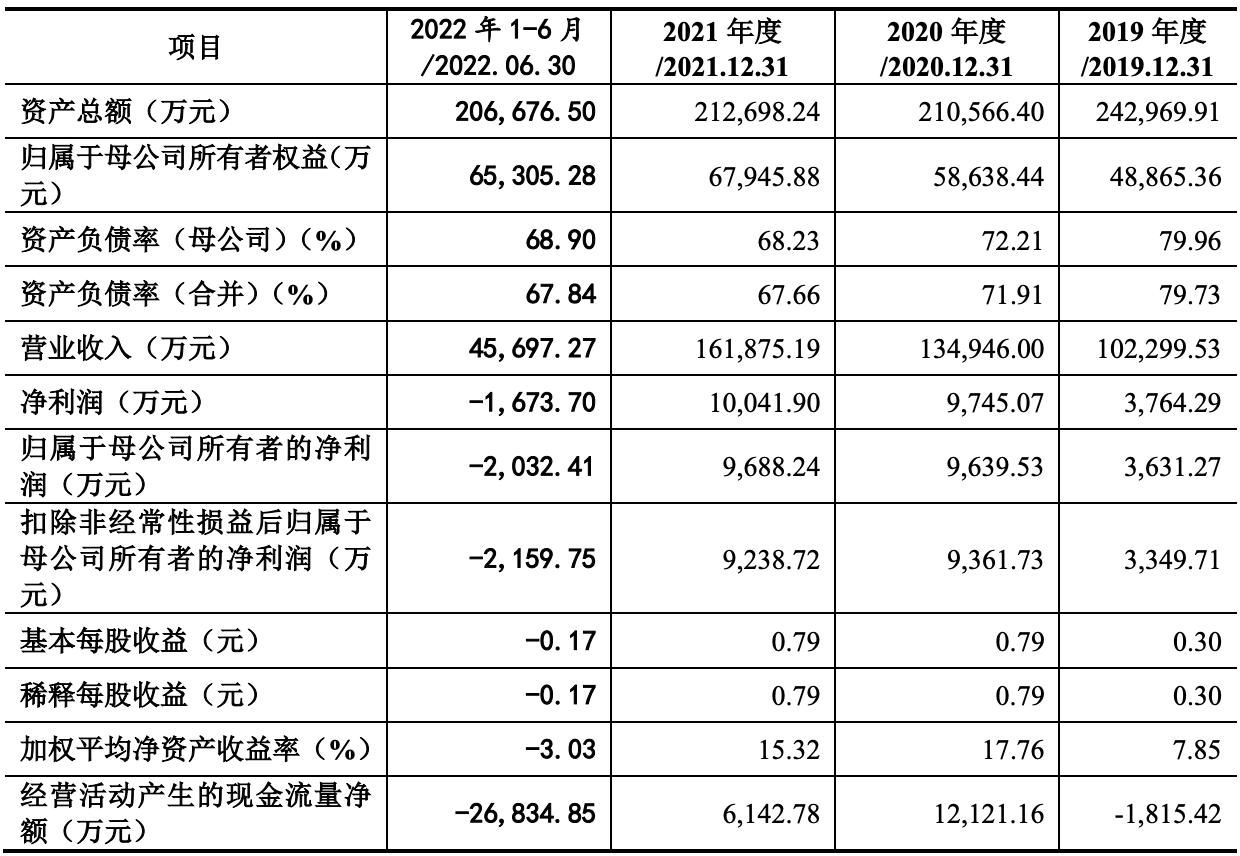 | 项目 | 2022 年 1-6 月 /2022.06.30 | 2021 年度 /2021.12.31 | 2020 年度 /2020.12.31 | 2019 年度 /2019.12.31 |
|---|---|---|---|---|
| 资产总额（万元） | 206,676.50 | 212,698.24 | 210,566.40 | 242,969.91 |
| 归属于母公司所有者权益(万元) | 65,305.28 | 67,945.88 | 58,638.44 | 48,865.36 |
| 资产负债率（母公司）(%) | 68.90 | 68.23 | 72.21 | 79.96 |
| 资产负债率（合并）(%) | 67.84 | 67.66 | 71.91 | 79.73 |
| 营业收入（万元） | 45,697.27 | 161,875.19 | 134,946.00 | 102,299.53 |
| 净利润（万元） | -1,673.70 | 10,041.90 | 9,745.07 | 3,764.29 |
| 归属于母公司所有者的净利润（万元） | -2,032.41 | 9,688.24 | 9,639.53 | 3,631.27 |
| 扣除非经常性损益后归属于母公司所有者的净利润（万元） | -2,159.75 | 9,238.72 | 9,361.73 | 3,349.71 |
| 基本每股收益（元） | -0.17 | 0.79 | 0.79 | 0.30 |
| 稀释每股收益（元） | -0.17 | 0.79 | 0.79 | 0.30 |
| 加权平均净资产收益率（%） | -3.03 | 15.32 | 17.76 | 7.85 |
| 经营活动产生的现金流量净额（万元） | -26,834.85 | 6,142.78 | 12,121.16 | -1,815.42 |